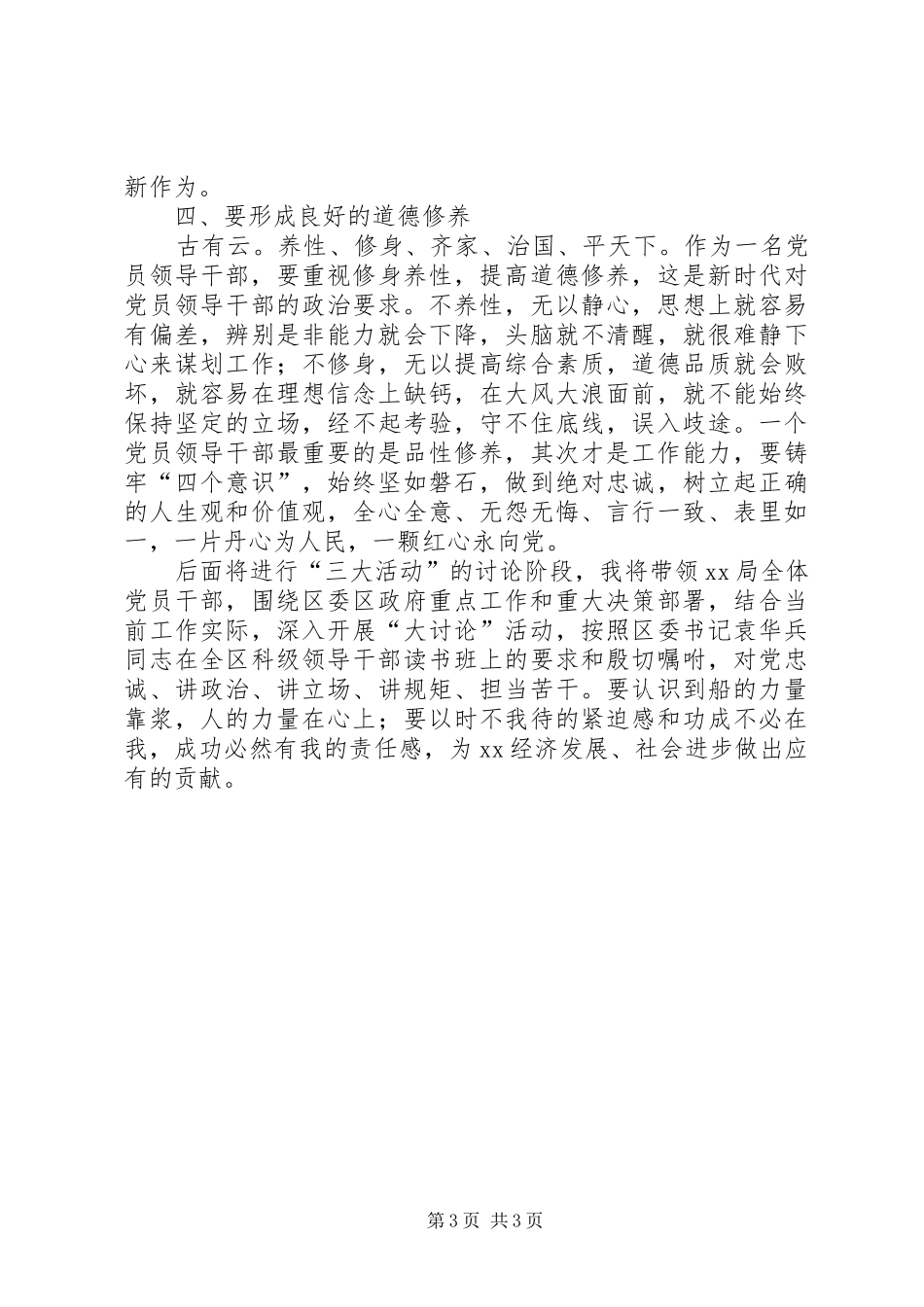 新作为。

四、要形成良好的道德修养

古有云。养性、修身、齐家、治国、平天下。作为一名党员领导干部，要重视修身养性，提高道德修养，这是新时代对党员领导干部的政治要求。不养性，无以静心，思想上就容易有偏差，辨别是非能力就会下降，头脑就不清醒，就很难静下心来谋划工作；不修身，无以提高综合素质，道德品质就会败坏，就容易在理想信念上缺钙，在大风大浪面前，就不能始终保持坚定的立场，经不起考验，守不住底线，误入歧途。一个党员领导干部最重要的是品性修养，其次才是工作能力，要铸牢“四个意识”，始终坚如磐石，做到绝对忠诚，树立起正确的人生观和价值观，全心全意、无怨无悔、言行一致、表里如一，一片丹心为人民，一颗红心永向党。

后面将进行“三大活动”的讨论阶段，我将带领xx局全体党员干部，围绕区委区政府重点工作和重大决策部署，结合当前工作实际，深入开展“大讨论”活动，按照区委书记袁华兵同志在全区科级领导干部读书班上的要求和殷切嘱咐，对党忠诚、讲政治、讲立场、讲规矩、担当苦干。要认识到船的力量靠桨，人的力量在心上；要以时不我待的紧迫感和功成不必在我，成功必然有我的责任感，为xx经济发展、社会进步做出应有的贡献。

第3页 共3页